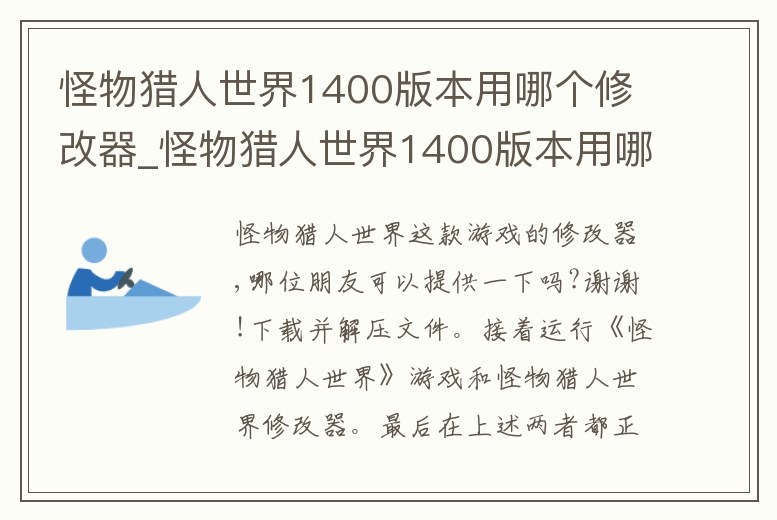 怪物猎人世界1400版本用哪个修改器_怪物猎人世界1400版本用哪

怪物猎人世界这款游戏的修改器,哪位朋友可以提供一下吗?谢谢!下载并解压文件。接着运行《怪物猎人世界》游戏和怪物猎人世界修改器。最后在上述两者都正